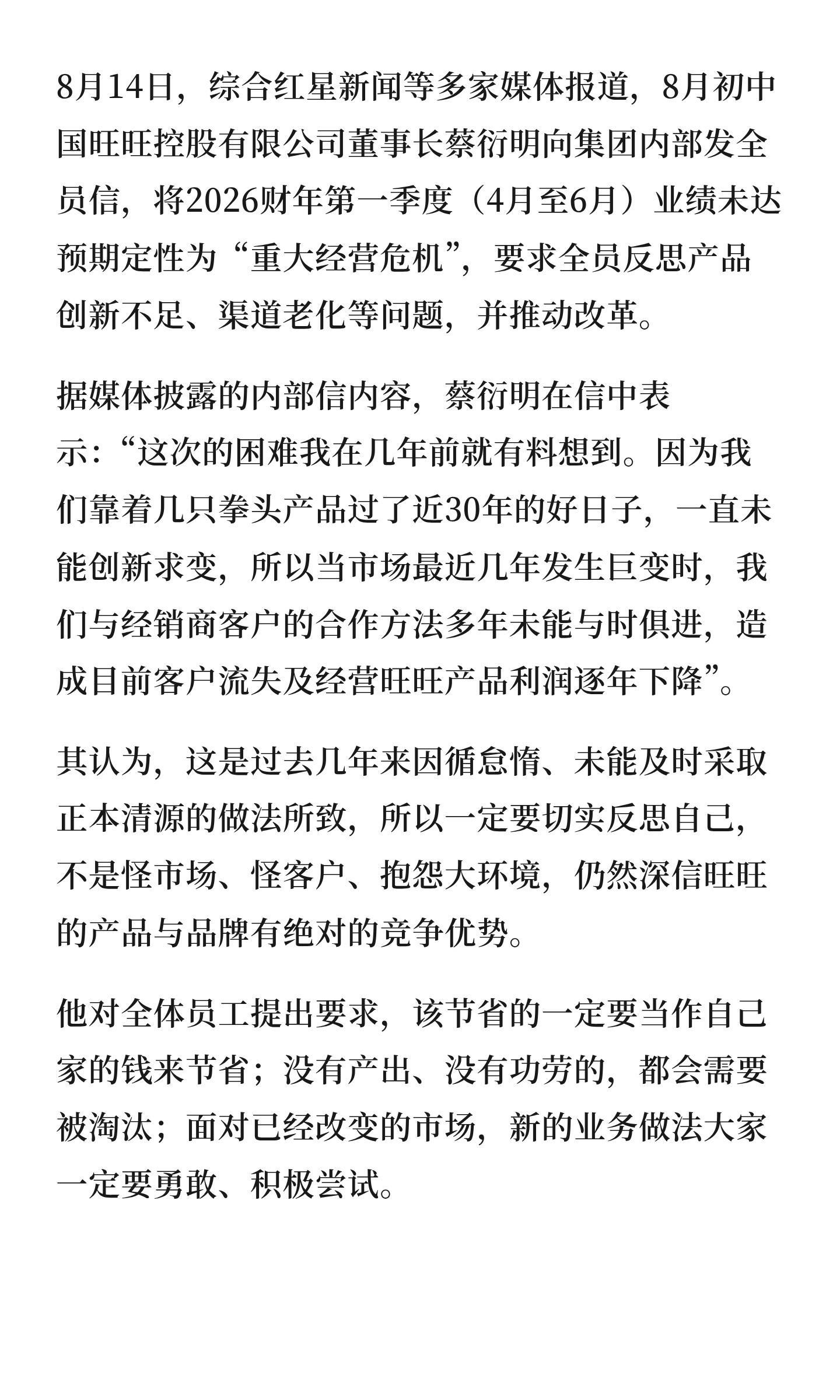 8月14日，综合红星新闻等多家媒体报道，8月初中国旺旺控股有限公司董事长蔡衍明向集团内部发全员信，将2026财年第一季度（4月至6月）业绩未达预期定性为“重大经营危机”，要求全员反思产品创新不足、渠道老化等问题，并推动改革。

据媒体披露的内部信内容，蔡衍明在信中表示：“这次的困难我在几年前就有料想到。因为我们靠着几只拳头产品过了近30年的好日子，一直未能创新求变，所以当市场最近几年发生巨变时，我们与经销商客户的合作方法多年未能与时俱进，造成目前客户流失及经营旺旺产品利润逐年下降”。

其认为，这是过去几年来因循怠惰、未能及时采取正本清源的做法所致，所以一定要切实反思自己，不是怪市场、怪客户、抱怨大环境，仍然深信旺旺的产品与品牌有绝对的竞争优势。

他对全体员工提出要求，该节省的一定要当作自己家的钱来节省；没有产出、没有功劳的，都会需要被淘汰；面对已经改变的市场，新的业务做法大家一定要勇敢、积极尝试。